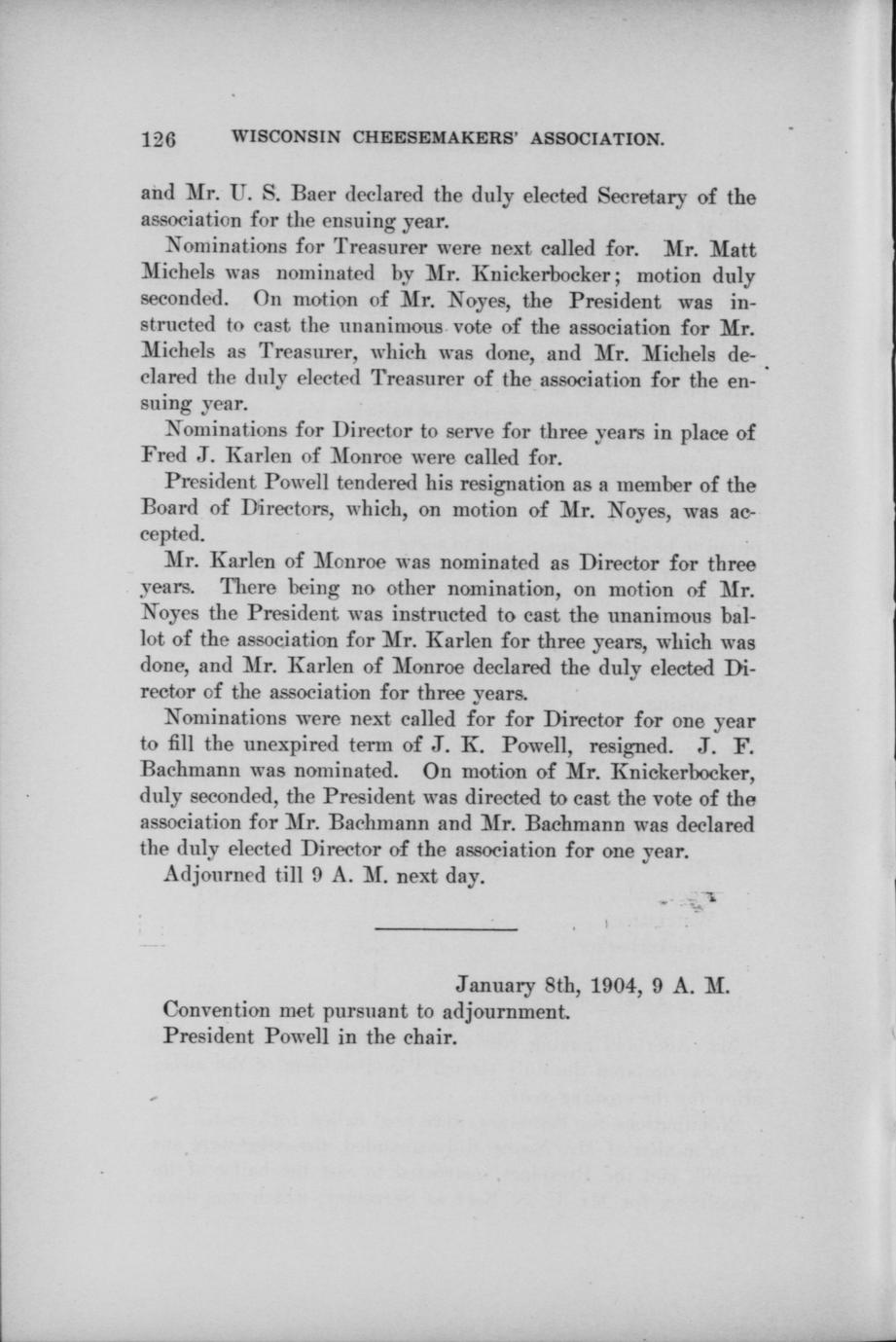 126 WISCONSIN CHEESEMAKERS' ASSOCIATION.

and Mr. U. S. Baer declared the duly elected Secretary of the association for the ensuing year.

Nominations for Treasurer were next called for. Mr. Matt Michels was nominated by Mr. Knickerbocker; motion duly seconded. On motion of Mr. Noyes, the President was instructed to cast the unanimous vote of the association for Mr. Michels as Treasurer, which was done, and Mr. Michels declared the duly elected Treasurer of the association for the ensuing year.

Nominations for Director to serve for three years in place of Fred J. Karlen of Monroe were called for.

President Powell tendered his resignation as a member of the Board of Directors, which, on motion of Mr. Noyes, was accepted.

Mr. Karlen of Monroe was nominated as Director for three years. There being no other nomination, on motion of Mr. Noyes the President was instructed to cast the unanimous ballot of the association for Mr. Karlen for three years, which was done, and Mr. Karlen of Monroe declared the duly elected Director of the association for three years.

Nominations were next called for for Director for one year to fill the unexpired term of J. K. Powell, resigned. J. F. Bachmann was nominated. On motion of Mr. Knickerbocker, duly seconded, the President was directed to cast the vote of the association for Mr. Bachmann and Mr. Bachmann was declared the duly elected Director of the association for one year.

Adjourned till 9 A. M. next day.

January 8th, 1904, 9 A. M.

Convention met pursuant to adjournment.

President Powell in the chair.